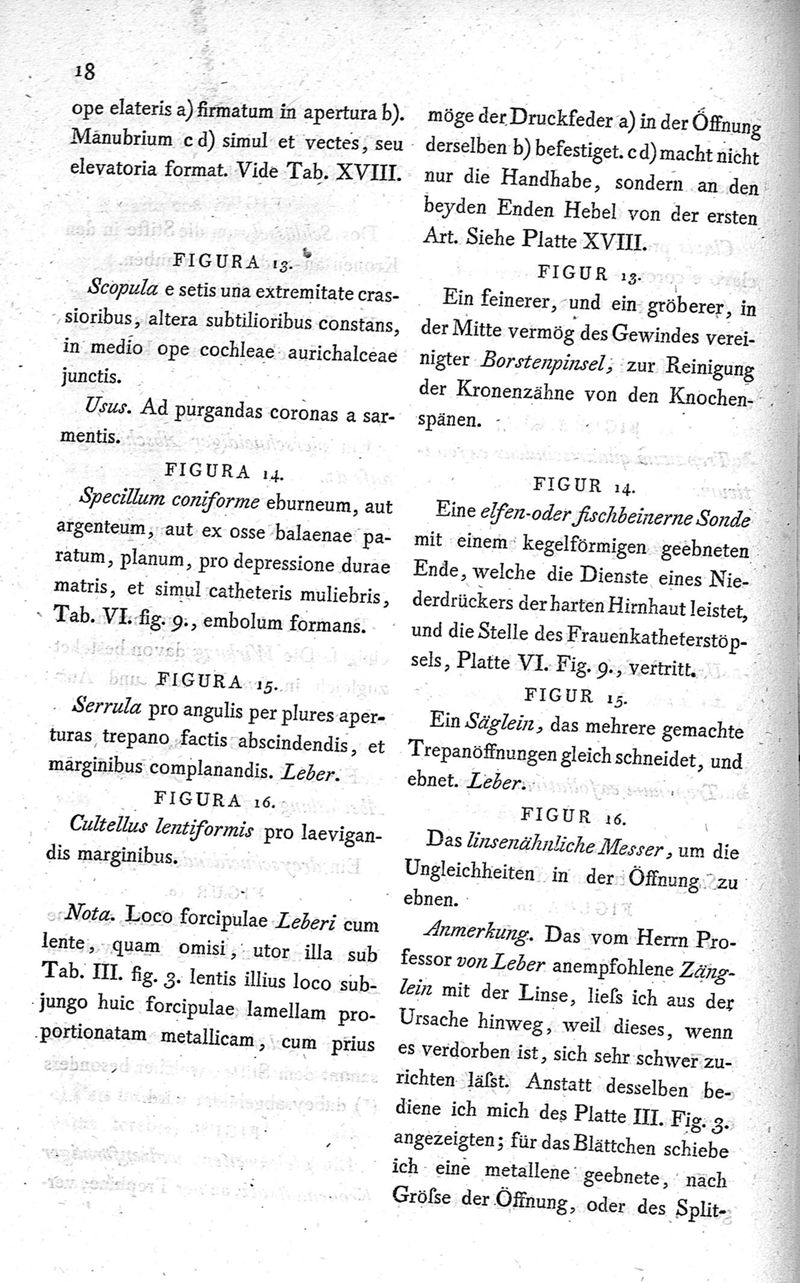 18

ope elateris a) firmatum in apertura b). Manubrium c d) simul et vectes, seu elevatoria format. Vide Tab. XVIII.

FIGURA 13.

Scopula e setis una extremitate crassioribus, altera subtilioribus constans, in medio ope cochleae aurichalceae junctis.

Usus. Ad purgandas coronas a sarmentis.

FIGURA 14.

Specillum coniforme eburneum, aut argenteum, aut ex osse balaenae paratum, planum, pro depressione durae matris, et simul catheteris muliebris, Tab. VI. fig. 9., embolum formans.

FIGURA 15.

Serrula pro angulis per plures aperturas trepano factis abscindendis, et marginibus complanandis. Leber.

FIGURA 16.

Cultellus lentiformis pro laevigandis marginibus.

Nota. Loco forcipulae Leberi cum lente, quam omisi, utor illa sub Tab. III. fig. 3. lentis illius loco subjungo huic forcipulae lamellam proportionatam metallicam, cum prius

möge der Druckfeder a) in der Öffnung derselben b) befestiget. c d) macht nicht nur die Handhabe, sondern an den beyden Enden Hebel von der ersten Art. Siehe Platte XVIII.

FIGUR 13.

Ein feinerer, und ein gröberer, in der Mitte vermög des Gewindes vereinigter Borstenpinsel, zur Reinigung der Kronenzähne von den Knochenspänen.

FIGUR 14.

Eine elfen-oder fischbeinerne Sonde mit einem kegelförmigen geebneten Ende, welche die Dienste eines Niederdrückers der harten Hirnhaut leistet, und die Stelle des Frauenkatheterstöpsels, Platte VI. Fig. 9., vertritt.

FIGUR 15.

Ein Säglein, das mehrere gemachte Trepanöffnungen gleich schneidet, und ebnet. Leber.

FIGUR 16.

Das linsenähnliche Messer, um die Ungleichheiten in der Öffnung zu ebnen.

Anmerkung. Das vom Herrn Professor von Leber anempfohlene Zänglein mit der Linse, ließ ich aus der Ursache hinweg, weil dieses, wenn es verdorben ist, sich sehr schwer zurichten läßt. Anstatt desselben bediene ich mich des Platte III. Fig. 3. angezeigten; für das Blättchen schiebe ich eine metallene geebnete, nach Größe der Öffnung, oder des Split-